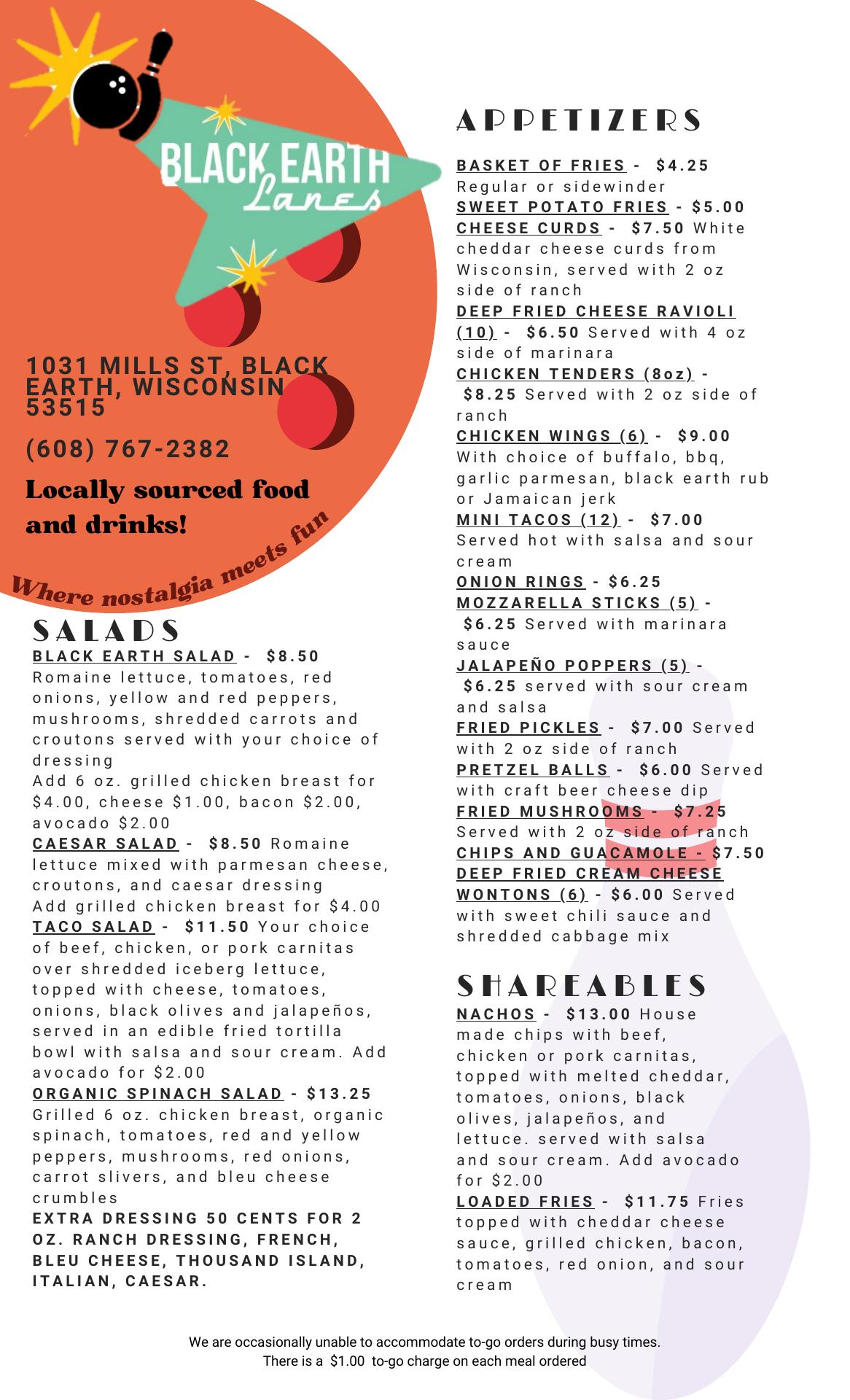 BLACK EARTH
Lanes

1031 MILLS ST, BLACK EARTH, WISCONSIN 53515

(608) 767-2382

Locally sourced food and drinks!

Where nostalgia meets fun

SALADS

BLACK EARTH SALAD - $8.50 Romaine lettuce, tomatoes, red onions, yellow and red peppers, mushrooms, shredded carrots and croutons served with your choice of dressing
Add 6 oz. grilled chicken breast for $4.00, cheese $1.00, bacon $2.00, avocado $2.00
CAESAR SALAD - $8.50 Romaine lettuce mixed with parmesan cheese, croutons, and caesar dressing
Add grilled chicken breast for $4.00
TACO SALAD - $11.50 Your choice of beef, chicken, or pork carnitas over shredded iceberg lettuce, topped with cheese, tomatoes, onions, black olives and jalapeños, served in an edible fried tortilla bowl with salsa and sour cream. Add avocado for $2.00
ORGANIC SPINACH SALAD - $13.25 Grilled 6 oz. chicken breast, organic spinach, tomatoes, red and yellow peppers, mushrooms, red onions, carrot slivers, and bleu cheese crumbles
EXTRA DRESSING 50 CENTS FOR 2 OZ. RANCH DRESSING, FRENCH, BLEU CHEESE, THOUSAND ISLAND, ITALIAN, CAESAR.

APPETIZERS

BASKET OF FRIES - $4.25 Regular or sidewinder
SWEET POTATO FRIES - $5.00
CHEESE CURDS - $7.50 White cheddar cheese curds from Wisconsin, served with 2 oz side of ranch
DEEP FRIED CHEESE RAVIOLI (10) - $6.50 Served with 4 oz side of marinara
CHICKEN TENDERS (8oz) - $8.25 Served with 2 oz side of ranch
CHICKEN WINGS (6) - $9.00 With choice of buffalo, bbq, garlic parmesan, black earth rub or Jamaican jerk
MINI TACOS (12) - $7.00 Served hot with salsa and sour cream
ONION RINGS - $6.25
MOZZARELLA STICKS (5) - $6.25 Served with marinara sauce
JALAPEÑO POPPERS (5) - $6.25 served with sour cream and salsa
FRIED PICKLES - $7.00 Served with 2 oz side of ranch
PRETZEL BALLS - $6.00 Served with craft beer cheese dip
FRIED MUSHROOMS - $7.25 Served with 2 oz side of ranch
CHIPS AND GUACAMOLE - $7.50
DEEP FRIED CREAM CHEESE WONTONS (6) - $6.00 Served with sweet chili sauce and shredded cabbage mix

SHAREABLES

NACHOS - $13.00 House made chips with beef, chicken or pork carnitas, topped with melted cheddar, tomatoes, onions, black olives, jalapeños, and lettuce. served with salsa and sour cream. Add avocado for $2.00
LOADED FRIES - $11.75 Fries topped with cheddar cheese sauce, grilled chicken, bacon, tomatoes, red onion, and sour cream

We are occasionally unable to accommodate to-go orders during busy times.
There is a $1.00 to-go charge on each meal ordered